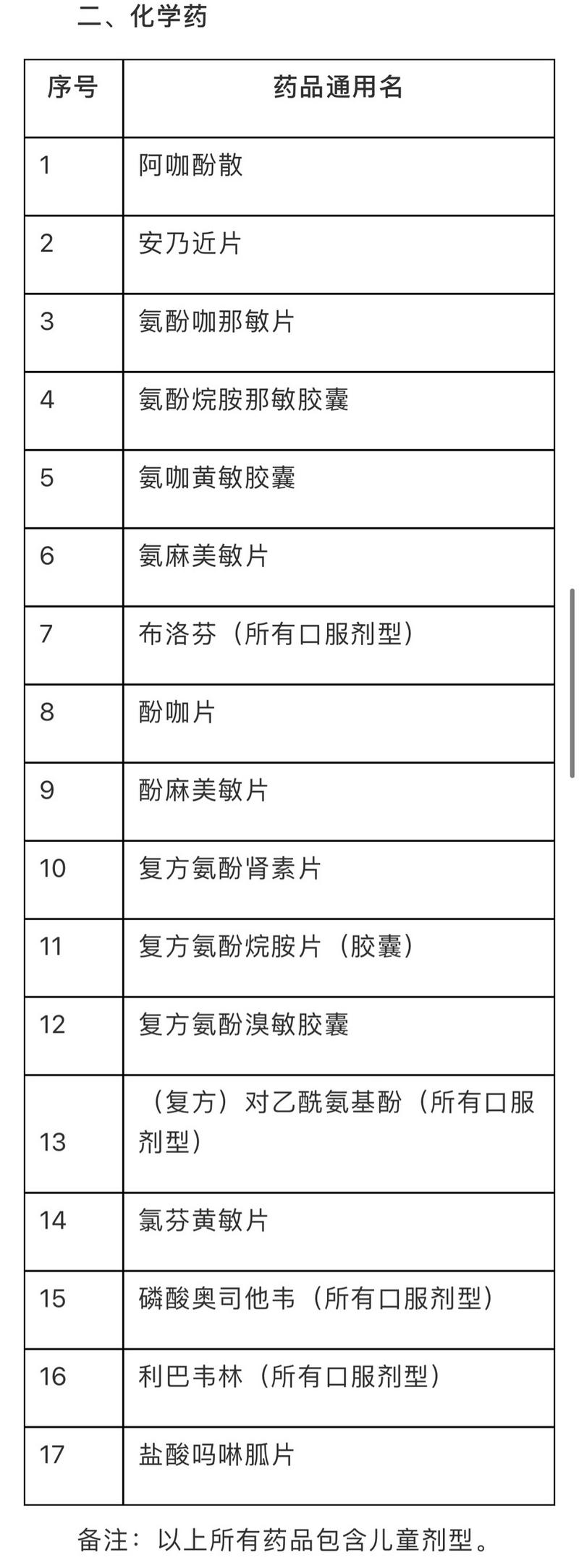 二、化学药

| 序号 | 药品通用名 |
|---|---|
| 1 | 阿咖酚散 |
| 2 | 安乃近片 |
| 3 | 氨酚咖那敏片 |
| 4 | 氨酚烷胺那敏胶囊 |
| 5 | 氨咖黄敏胶囊 |
| 6 | 氨麻美敏片 |
| 7 | 布洛芬（所有口服剂型） |
| 8 | 酚咖片 |
| 9 | 酚麻美敏片 |
| 10 | 复方氨酚肾素片 |
| 11 | 复方氨酚烷胺片（胶囊） |
| 12 | 复方氨酚溴敏胶囊 |
| 13 | （复方）对乙酰氨基酚（所有口服剂型） |
| 14 | 氯芬黄敏片 |
| 15 | 磷酸奥司他韦（所有口服剂型） |
| 16 | 利巴韦林（所有口服剂型） |
| 17 | 盐酸吗啉胍片 |

备注：以上所有药品包含儿童剂型。